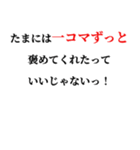 たまには一コマずっと
褒めてくれたって
いいじゃないっ！